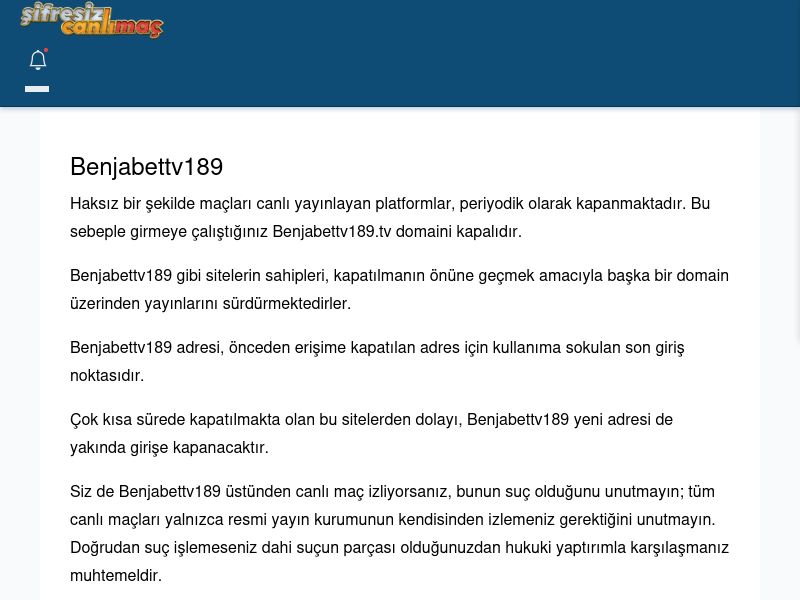 şifresiz canlımaç

Benjabettv189

Haksız bir şekilde maçları canlı yayınlayan platformlar, periyodik olarak kapanmaktadır. Bu sebeple girmeye çalıştığınız Benjabettv189.tv domaini kapalıdır.

Benjabettv189 gibi sitelerin sahipleri, kapatılmanın önüne geçmek amacıyla başka bir domain üzerinden yayınlarını sürdürmektedirler.

Benjabettv189 adresi, önceden erişime kapatılan adres için kullanıma sokulan son giriş noktasıdır.

Çok kısa sürede kapatılmakta olan bu sitelerden dolayı, Benjabettv189 yeni adresi de yakında girişe kapanacaktır.

Siz de Benjabettv189 üstünden canlı maç izliyorsanız, bunun suç olduğunu unutmayın; tüm canlı maçları yalnızca resmi yayın kurumunun kendisinden izlemeniz gerektiğini unutmayın. Doğrudan suç işlemeseniz dahi suçun parçası olduğunuzdan hukuki yaptırımla karşılaşmanız muhtemeldir.